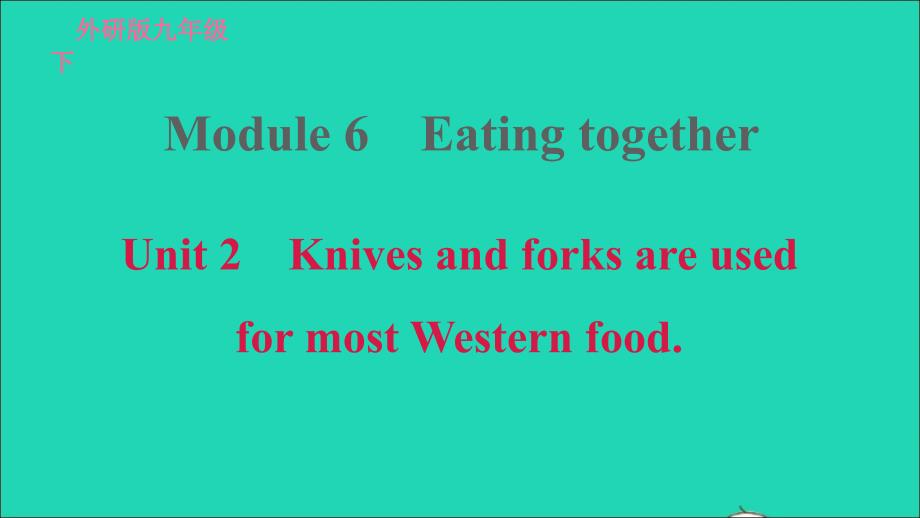 外研版九年级下

Module 6 Eating together

Unit 2 Knives and forks are used for most Western food.